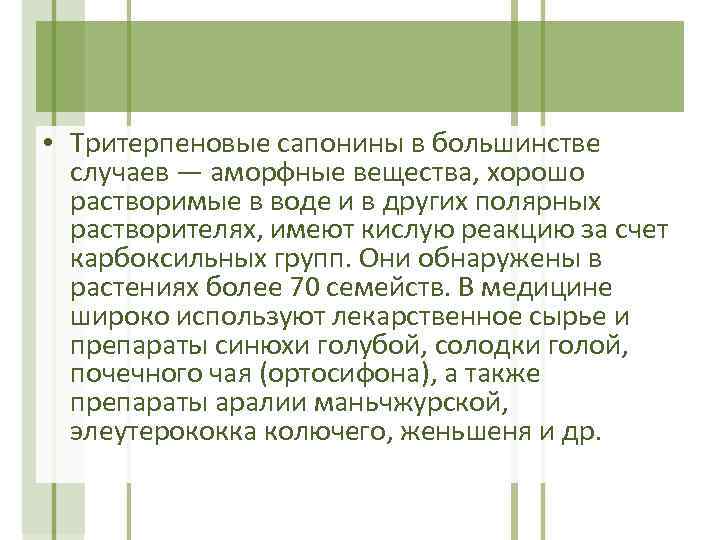 • Тритерпеновые сапонины в большинстве случаев — аморфные вещества, хорошо растворимые в воде и в других полярных растворителях, имеют кислую реакцию за счет карбоксильных групп. Они обнаружены в растениях более 70 семейств. В медицине широко используют лекарственное сырье и препараты синюхи голубой, солодки голой, почечного чая (ортосифона), а также препараты аралии маньчжурской, элеутерококка колючего, женьшеня и др.